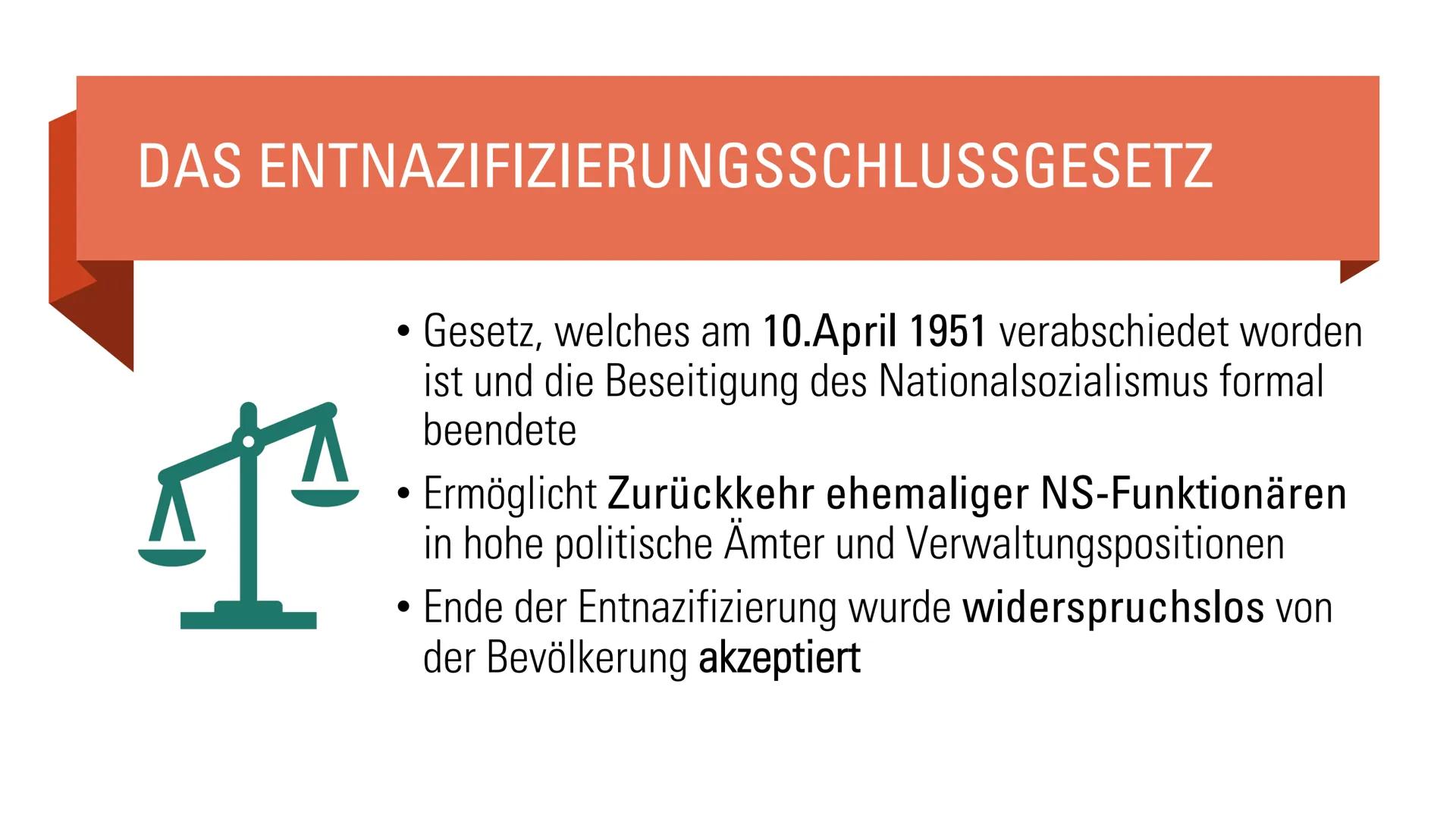 DAS ENTNAZIFIZIERUNGSSCHLUSSGESETZ

• Gesetz, welches am 10.April 1951 verabschiedet worden ist und die Beseitigung des Nationalsozialismus formal beendete

• Ermöglicht Zurückkehr ehemaliger NS-Funktionären in hohe politische Ämter und Verwaltungspositionen

• Ende der Entnazifizierung wurde widerspruchslos von der Bevölkerung akzeptiert